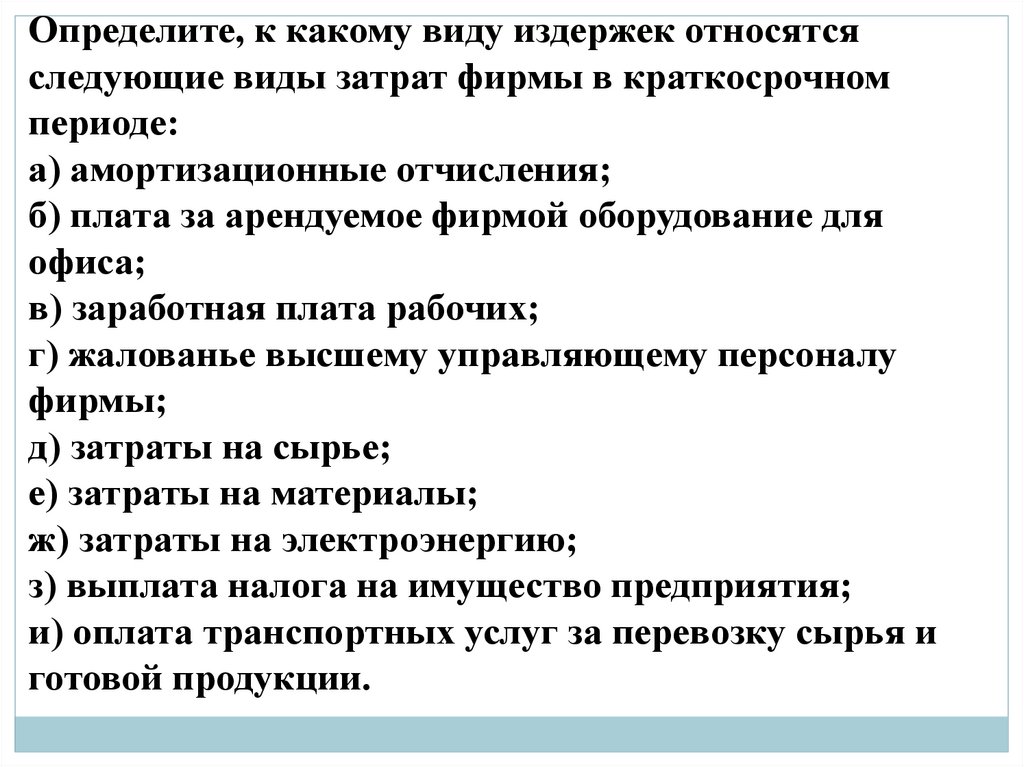 Определите, к какому виду издержек относятся следующие виды затрат фирмы в краткосрочном периоде:
а) амортизационные отчисления;
б) плата за арендуемое фирмой оборудование для офиса;
в) заработная плата рабочих;
г) жалованье высшему управляющему персоналу фирмы;
д) затраты на сырье;
е) затраты на материалы;
ж) затраты на электроэнергию;
з) выплата налога на имущество предприятия;
и) оплата транспортных услуг за перевозку сырья и готовой продукции.